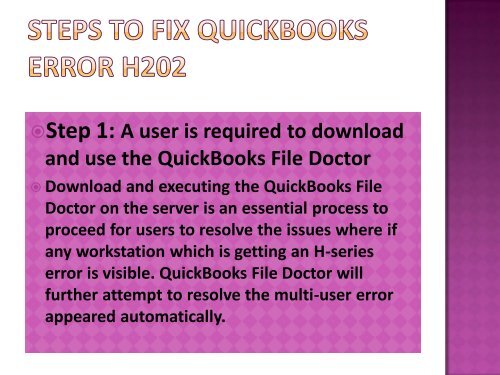 STEPS TO FIX QUICKBOOKS ERROR H202

Step 1: A user is required to download and use the QuickBooks File Doctor

Download and executing the QuickBooks File Doctor on the server is an essential process to proceed for users to resolve the issues where if any workstation which is getting an H-series error is visible. QuickBooks File Doctor will further attempt to resolve the multi-user error appeared automatically.